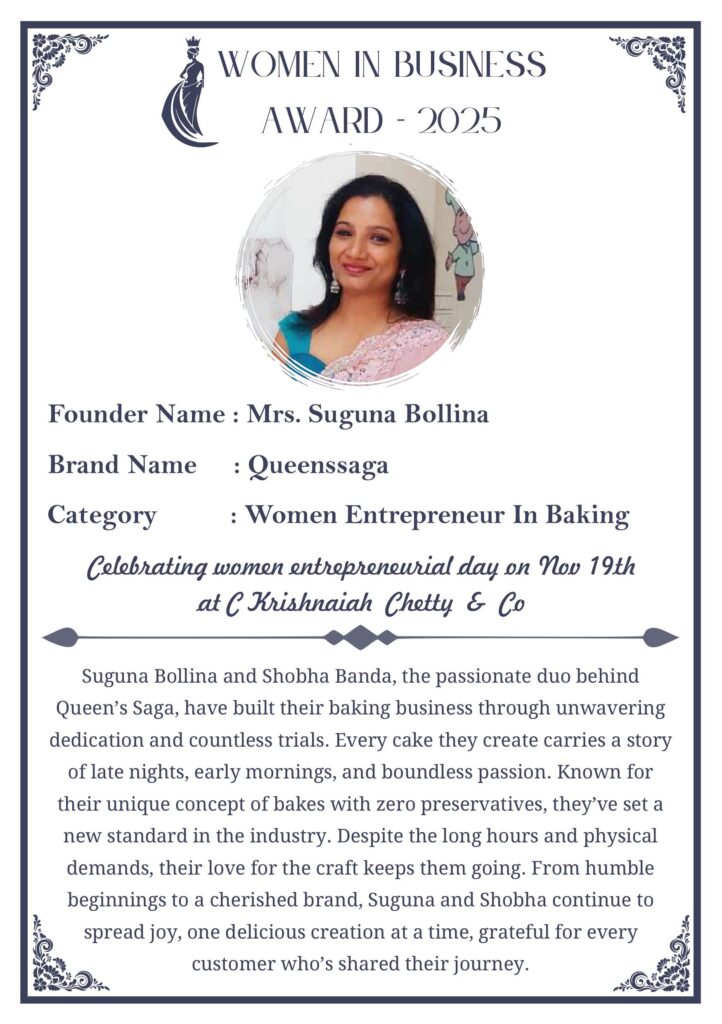 WOMEN IN BUSINESS
AWARD - 2025

Founder Name : Mrs. Suguna Bollina

Brand Name : Queenssaga

Category : Women Entrepreneur In Baking

Celebrating women entrepreneurial day on Nov 19th
at C Krishnaiah Chetty & Co

Suguna Bollina and Shobha Banda, the passionate duo behind Queen's Saga, have built their baking business through unwavering dedication and countless trials. Every cake they create carries a story of late nights, early mornings, and boundless passion. Known for their unique concept of bakes with zero preservatives, they've set a new standard in the industry. Despite the long hours and physical demands, their love for the craft keeps them going. From humble beginnings to a cherished brand, Suguna and Shobha continue to spread joy, one delicious creation at a time, grateful for every customer who's shared their journey.